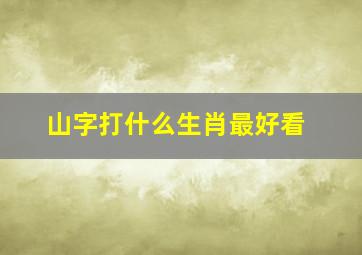 山字打什么生肖最好看